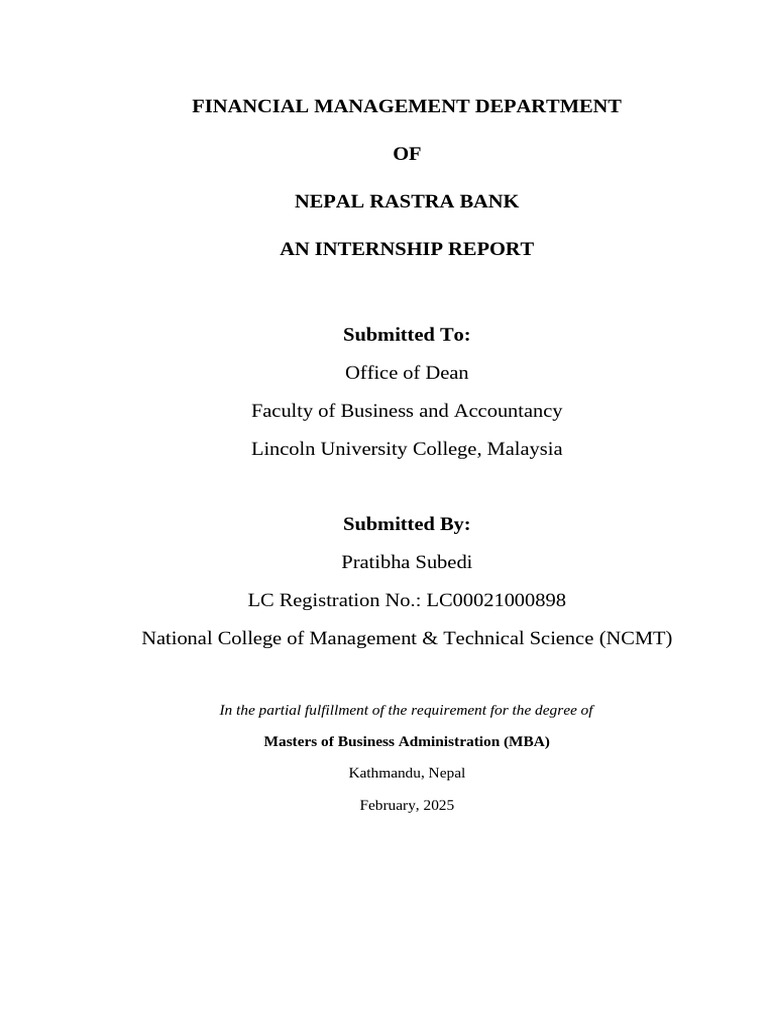 FINANCIAL MANAGEMENT DEPARTMENT

OF

NEPAL RASTRA BANK

AN INTERNSHIP REPORT

Submitted To:

Office of Dean

Faculty of Business and Accountancy

Lincoln University College, Malaysia

Submitted By:

Pratibha Subedi

LC Registration No.: LC00021000898

National College of Management & Technical Science (NCMT)

In the partial fulfillment of the requirement for the degree of

Masters of Business Administration (MBA)

Kathmandu, Nepal

February, 2025